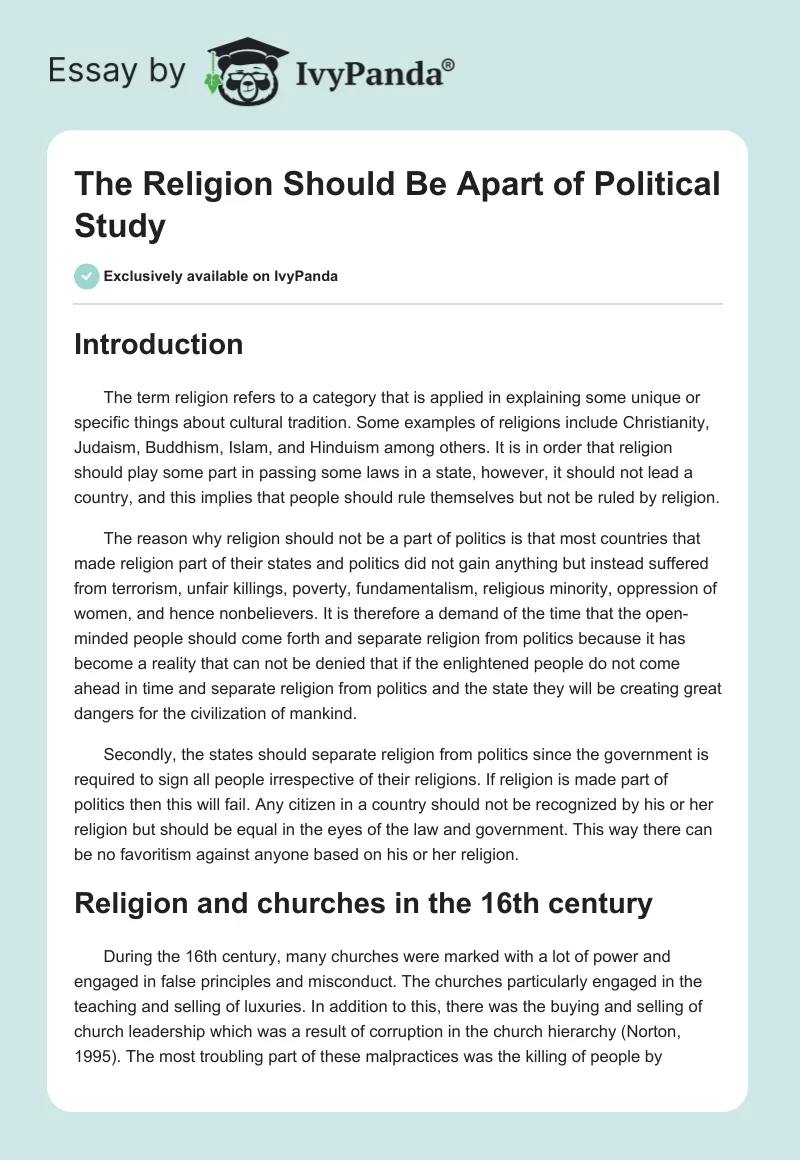 Essay by IvyPanda®

The Religion Should Be Apart of Political Study

Exclusively available on IvyPanda

Introduction

The term religion refers to a category that is applied in explaining some unique or specific things about cultural tradition. Some examples of religions include Christianity, Judaism, Buddhism, Islam, and Hinduism among others. It is in order that religion should play some part in passing some laws in a state, however, it should not lead a country, and this implies that people should rule themselves but not be ruled by religion.

The reason why religion should not be a part of politics is that most countries that made religion part of their states and politics did not gain anything but instead suffered from terrorism, unfair killings, poverty, fundamentalism, religious minority, oppression of women, and hence nonbelievers. It is therefore a demand of the time that the open-minded people should come forth and separate religion from politics because it has become a reality that can not be denied that if the enlightened people do not come ahead in time and separate religion from politics and the state they will be creating great dangers for the civilization of mankind.

Secondly, the states should separate religion from politics since the government is required to sign all people irrespective of their religions. If religion is made part of politics then this will fail. Any citizen in a country should not be recognized by his or her religion but should be equal in the eyes of the law and government. This way there can be no favoritism against anyone based on his or her religion.

Religion and churches in the 16th century

During the 16th century, many churches were marked with a lot of power and engaged in false principles and misconduct. The churches particularly engaged in the teaching and selling of luxuries. In addition to this, there was the buying and selling of church leadership which was a result of corruption in the church hierarchy (Norton, 1995). The most troubling part of these malpractices was the killing of people by